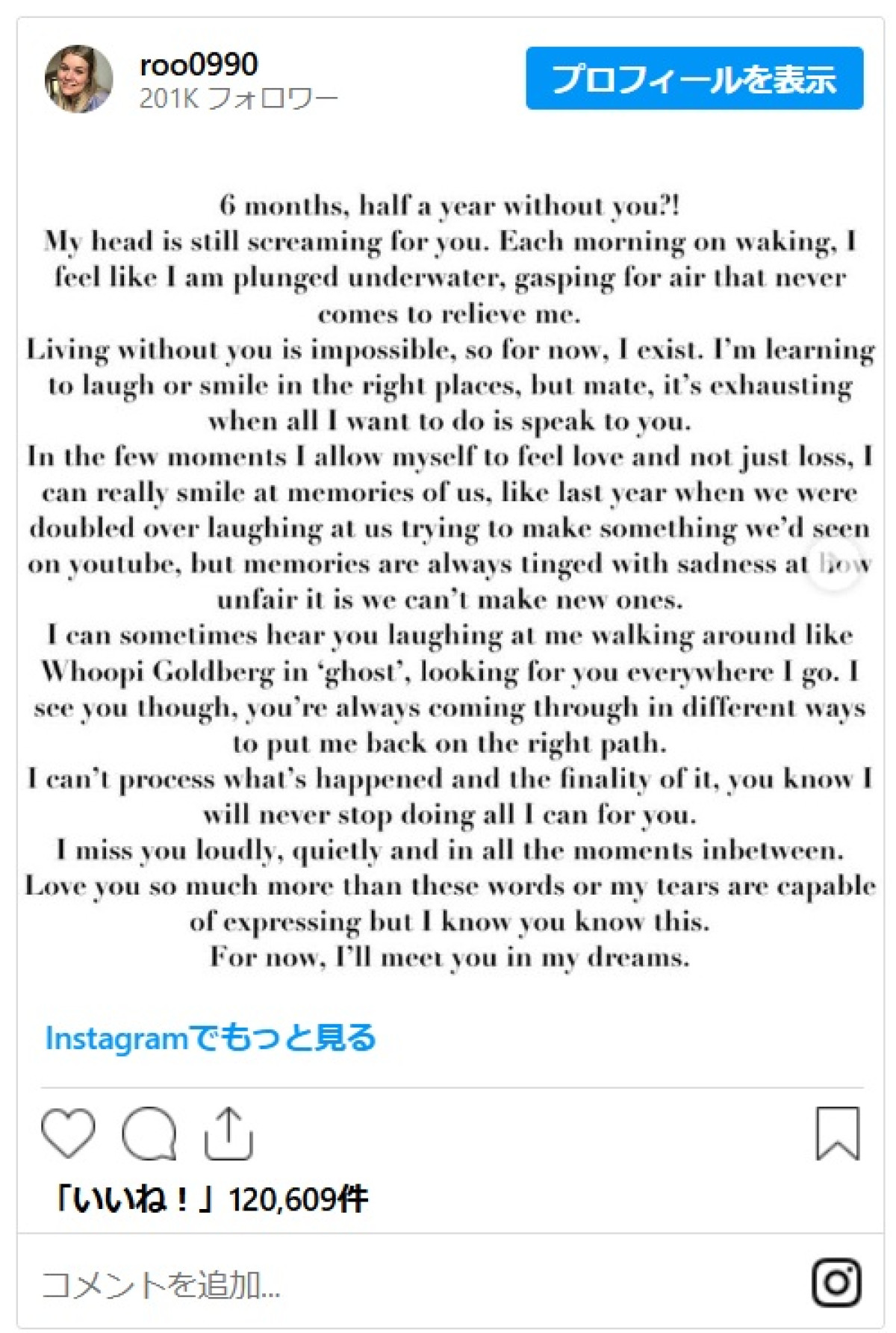 roo0990
201K フォロワー

プロフィールを表示

6 months, half a year without you?!
My head is still screaming for you. Each morning on waking, I feel like I am plunged underwater, gasping for air that never comes to relieve me.
Living without you is impossible, so for now, I exist. I'm learning to laugh or smile in the right places, but mate, it's exhausting when all I want to do is speak to you.
In the few moments I allow myself to feel love and not just loss, I can really smile at memories of us, like last year when we were doubled over laughing at us trying to make something we'd seen on youtube, but memories are always tinged with sadness at how unfair it is we can't make new ones.
I can sometimes hear you laughing at me walking around like Whoopi Goldberg in 'ghost', looking for you everywhere I go. I see you though, you're always coming through in different ways to put me back on the right path.
I can't process what's happened and the finality of it, you know I will never stop doing all I can for you.
I miss you loudly, quietly and in all the moments inbetween.
Love you so much more than these words or my tears are capable of expressing but I know you know this.
For now, I'll meet you in my dreams.

Instagramでもっと見る

「いいね！」120,609件

コメントを追加...